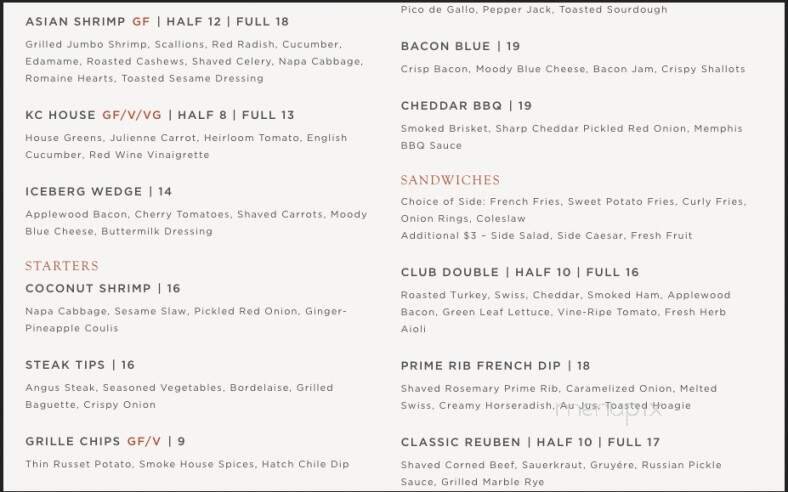 ASIAN SHRIMP GF | HALF 12 | FULL 18

Grilled Jumbo Shrimp, Scallions, Red Radish, Cucumber, Edamame, Roasted Cashews, Shaved Celery, Napa Cabbage, Romaine Hearts, Toasted Sesame Dressing

KC HOUSE GF/V/VG | HALF 8 | FULL 13

House Greens, Julienne Carrot, Heirloom Tomato, English Cucumber, Red Wine Vinaigrette

ICEBERG WEDGE | 14

Applewood Bacon, Cherry Tomatoes, Shaved Carrots, Moody Blue Cheese, Buttermilk Dressing

STARTERS

COCONUT SHRIMP | 16

Napa Cabbage, Sesame Slaw, Pickled Red Onion, Ginger-Pineapple Coulis

STEAK TIPS | 16

Angus Steak, Seasoned Vegetables, Bordelaise, Grilled Baguette, Crispy Onion

GRILLE CHIPS GF/V | 9

Thin Russet Potato, Smoke House Spices, Hatch Chile Dip

Pico de Gallo, Pepper Jack, Toasted Sourdough

BACON BLUE | 19

Crisp Bacon, Moody Blue Cheese, Bacon Jam, Crispy Shallots

CHEDDAR BBQ | 19

Smoked Brisket, Sharp Cheddar Pickled Red Onion, Memphis BBQ Sauce

SANDWICHES

Choice of Side: French Fries, Sweet Potato Fries, Curly Fries, Onion Rings, Coleslaw
Additional $3 – Side Salad, Side Caesar, Fresh Fruit

CLUB DOUBLE | HALF 10 | FULL 16

Roasted Turkey, Swiss, Cheddar, Smoked Ham, Applewood Bacon, Green Leaf Lettuce, Vine-Ripe Tomato, Fresh Herb Aioli

PRIME RIB FRENCH DIP | 18

Shaved Rosemary Prime Rib, Caramelized Onion, Melted Swiss, Creamy Horseradish, Au Jus, Toasted Hoagie

menupix

CLASSIC REUBEN | HALF 10 | FULL 17

Shaved Corned Beef, Sauerkraut, Gruyére, Russian Pickle Sauce, Grilled Marble Rye